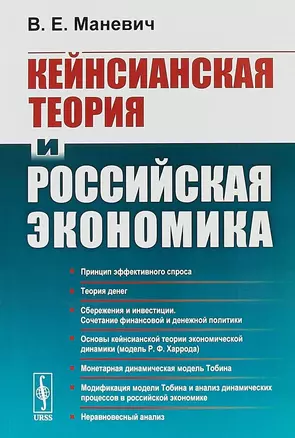 В. Е. Маневич

КЕЙНСИАНСКАЯ ТЕОРИЯ И РОССИЙСКАЯ ЭКОНОМИКА

Принцип эффективного спроса

Теория денег

Сбережения и инвестиции. Сочетание финансовой и денежной политики

Основы кейнсианской теории экономической динамики (модель Р. Ф. Харрода)

Монетарная динамическая модель Тобина

Модификация модели Тобина и анализ динамических процессов в российской экономике

Неравновесный анализ

URSS